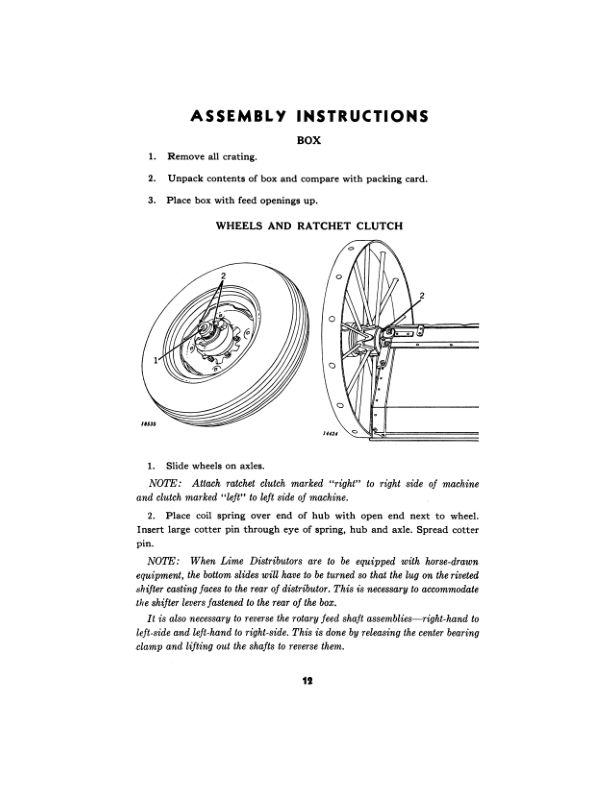 ASSEMBLY INSTRUCTIONS

BOX

1. Remove all crating.

2. Unpack contents of box and compare with packing card.

3. Place box with feed openings up.

WHEELS AND RATCHET CLUTCH

2

1

18535

2

14424

1. Slide wheels on axles.

NOTE: Attach ratchet clutch marked "right" to right side of machine and clutch marked "left" to left side of machine.

2. Place coil spring over end of hub with open end next to wheel. Insert large cotter pin through eye of spring, hub and axle. Spread cotter pin.

NOTE: When Lime Distributors are to be equipped with horse-drawn equipment, the bottom slides will have to be turned so that the lug on the riveted shifter casting faces to the rear of distributor. This is necessary to accommodate the shifter levers fastened to the rear of the box.

It is also necessary to reverse the rotary feed shaft assemblies—right-hand to left-side and left-hand to right-side. This is done by releasing the center bearing clamp and lifting out the shafts to reverse them.

12